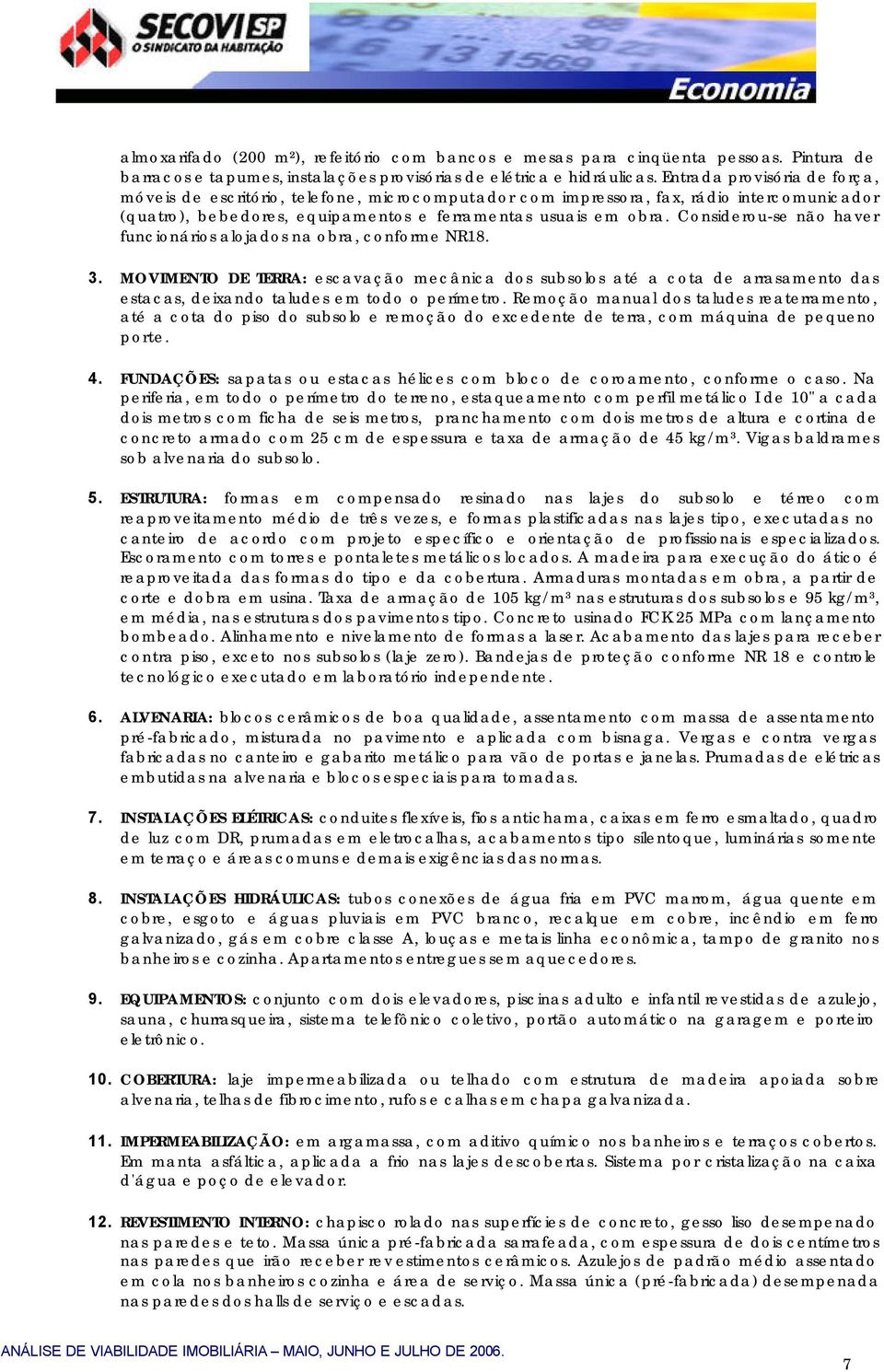 SECOVI SP
O SINDICATO DA HABITAÇÃO

Economia

almoxarifado (200 m²), refeitório com bancos e mesas para cinqüenta pessoas. Pintura de barracos e tapumes, instalações provisórias de elétrica e hidráulicas. Entrada provisória de força, móveis de escritório, telefone, microcomputador com impressora, fax, rádio intercomunicador (quatro), bebedores, equipamentos e ferramentas usuais em obra. Considerou-se não haver funcionários alojados na obra, conforme NR18.

3. MOVIMENTO DE TERRA: escavação mecânica dos subsolos até a cota de arrasamento das estacas, deixando taludes em todo o perímetro. Remoção manual dos taludes reaterramento, até a cota do piso do subsolo e remoção do excedente de terra, com máquina de pequeno porte.

4. FUNDAÇÕES: sapatas ou estacas hélices com bloco de coroamento, conforme o caso. Na periferia, em todo o perímetro do terreno, estaqueamento com perfil metálico I de 10" a cada dois metros com ficha de seis metros, pranchamento com dois metros de altura e cortina de concreto armado com 25 cm de espessura e taxa de armação de 45 kg/m³. Vigas baldrames sob alvenaria do subsolo.

5. ESTRUTURA: formas em compensado resinado nas lajes do subsolo e térreo com reaproveitamento médio de três vezes, e formas plastificadas nas lajes tipo, executadas no canteiro de acordo com projeto específico e orientação de profissionais especializados. Escoramento com torres e pontaletes metálicos locados. A madeira para execução do ático é reaproveitada das formas do tipo e da cobertura. Armaduras montadas em obra, a partir de corte e dobra em usina. Taxa de armação de 105 kg/m³ nas estruturas dos subsolos e 95 kg/m³, em média, nas estruturas dos pavimentos tipo. Concreto usinado FCK 25 MPa com lançamento bombeado. Alinhamento e nivelamento de formas a laser. Acabamento das lajes para receber contra piso, exceto nos subsolos (laje zero). Bandejas de proteção conforme NR 18 e controle tecnológico executado em laboratório independente.

6. ALVENARIA: blocos cerâmicos de boa qualidade, assentamento com massa de assentamento pré-fabricado, misturada no pavimento e aplicada com bisnaga. Vergas e contra vergas fabricadas no canteiro e gabarito metálico para vão de portas e janelas. Prumadas de elétricas embutidas na alvenaria e blocos especiais para tomadas.

7. INSTALAÇÕES ELÉTRICAS: conduites flexíveis, fios antichama, caixas em ferro esmaltado, quadro de luz com DR, prumadas em eletrocalhas, acabamentos tipo silentoque, luminárias somente em terraço e áreas comuns e demais exigências das normas.

8. INSTALAÇÕES HIDRÁULICAS: tubos conexões de água fria em PVC marrom, água quente em cobre, esgoto e águas pluviais em PVC branco, recalque em cobre, incêndio em ferro galvanizado, gás em cobre classe A, louças e metais linha econômica, tampo de granito nos banheiros e cozinha. Apartamentos entregues sem aquecedores.

9. EQUIPAMENTOS: conjunto com dois elevadores, piscinas adulto e infantil revestidas de azulejo, sauna, churrasqueira, sistema telefônico coletivo, portão automático na garagem e porteiro eletrônico.

10. COBERTURA: laje impermeabilizada ou telhado com estrutura de madeira apoiada sobre alvenaria, telhas de fibrocimento, rufos e calhas em chapa galvanizada.

11. IMPERMEABILIZAÇÃO: em argamassa, com aditivo químico nos banheiros e terraços cobertos. Em manta asfáltica, aplicada a frio nas lajes descobertas. Sistema por cristalização na caixa d'água e poço de elevador.

12. REVESTIMENTO INTERNO: chapisco rolado nas superfícies de concreto, gesso liso desempenado nas paredes e teto. Massa única pré-fabricada sarrafeada, com espessura de dois centímetros nas paredes que irão receber revestimentos cerâmicos. Azulejos de padrão médio assentado em cola nos banheiros cozinha e área de serviço. Massa única (pré-fabricada) desempenada nas paredes dos halls de serviço e escadas.

ANÁLISE DE VIABILIDADE IMOBILIÁRIA – MAIO, JUNHO E JULHO DE 2006.

7